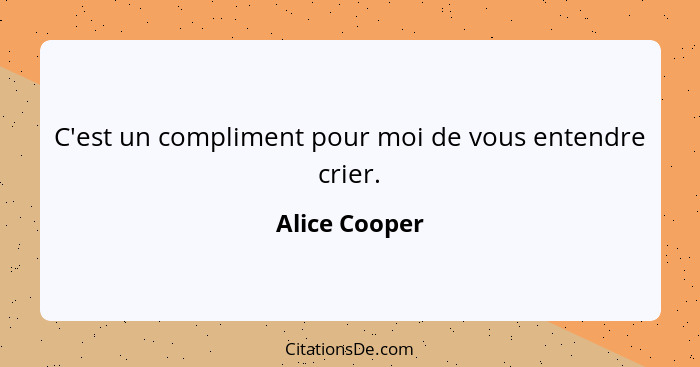 C'est un compliment pour moi de vous entendre crier.

Alice Cooper

CitationsDe.com